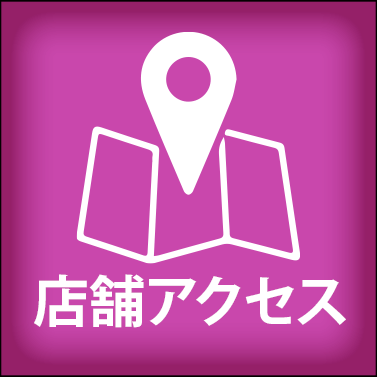 店舗アクセス